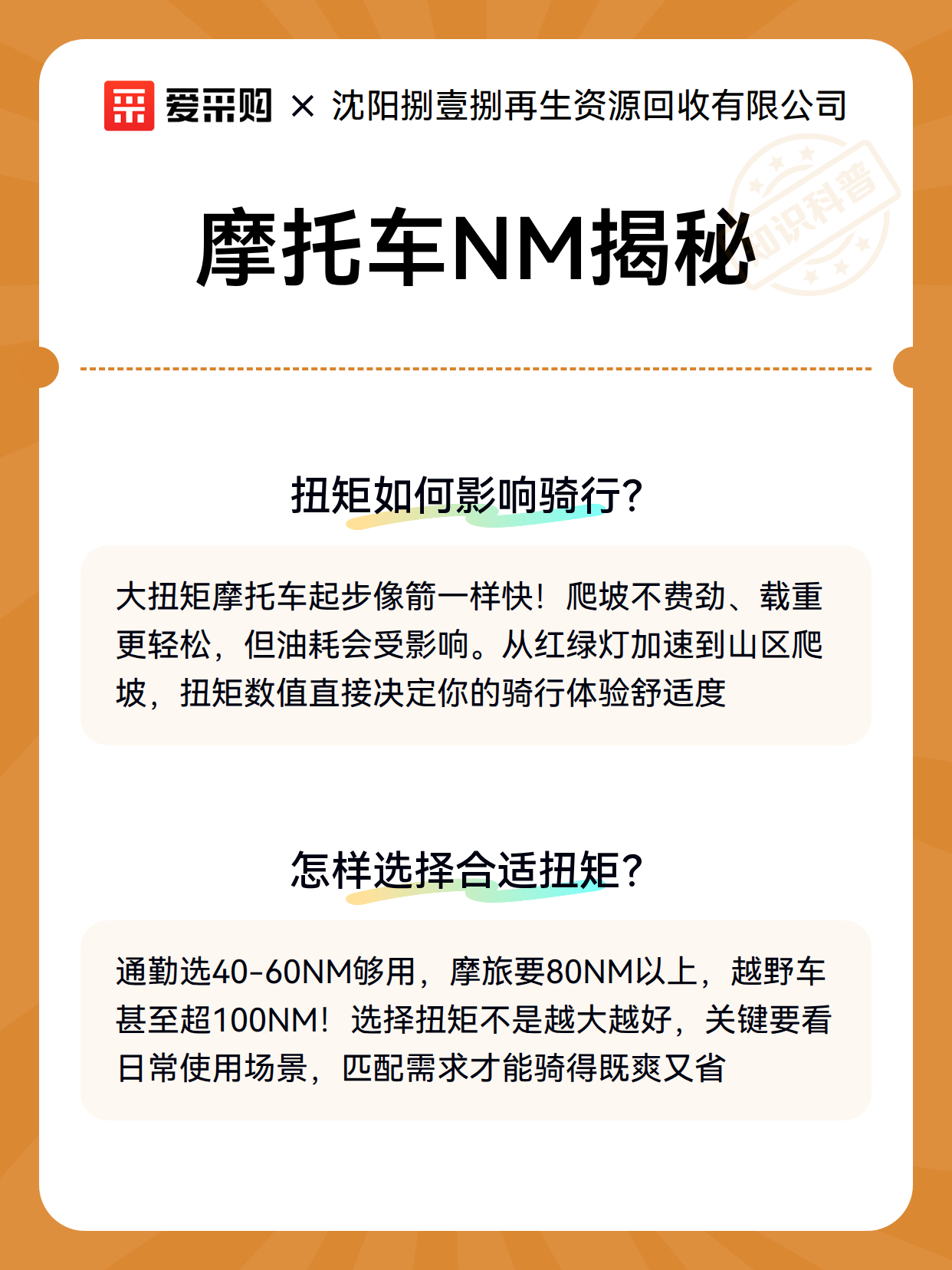 爱采购 × 沈阳捌壹捌再生资源回收有限公司

知识科普

摩托车NM揭秘

扭矩如何影响骑行?

大扭矩摩托车起步像箭一样快！爬坡不费劲、载重更轻松，但油耗会受影响。从红绿灯加速到山区爬坡，扭矩数值直接决定你的骑行体验舒适度

怎样选择合适扭矩?

通勤选40-60NM够用，摩旅要80NM以上，越野车甚至超100NM！选择扭矩不是越大越好，关键要看日常使用场景，匹配需求才能骑得既爽又省